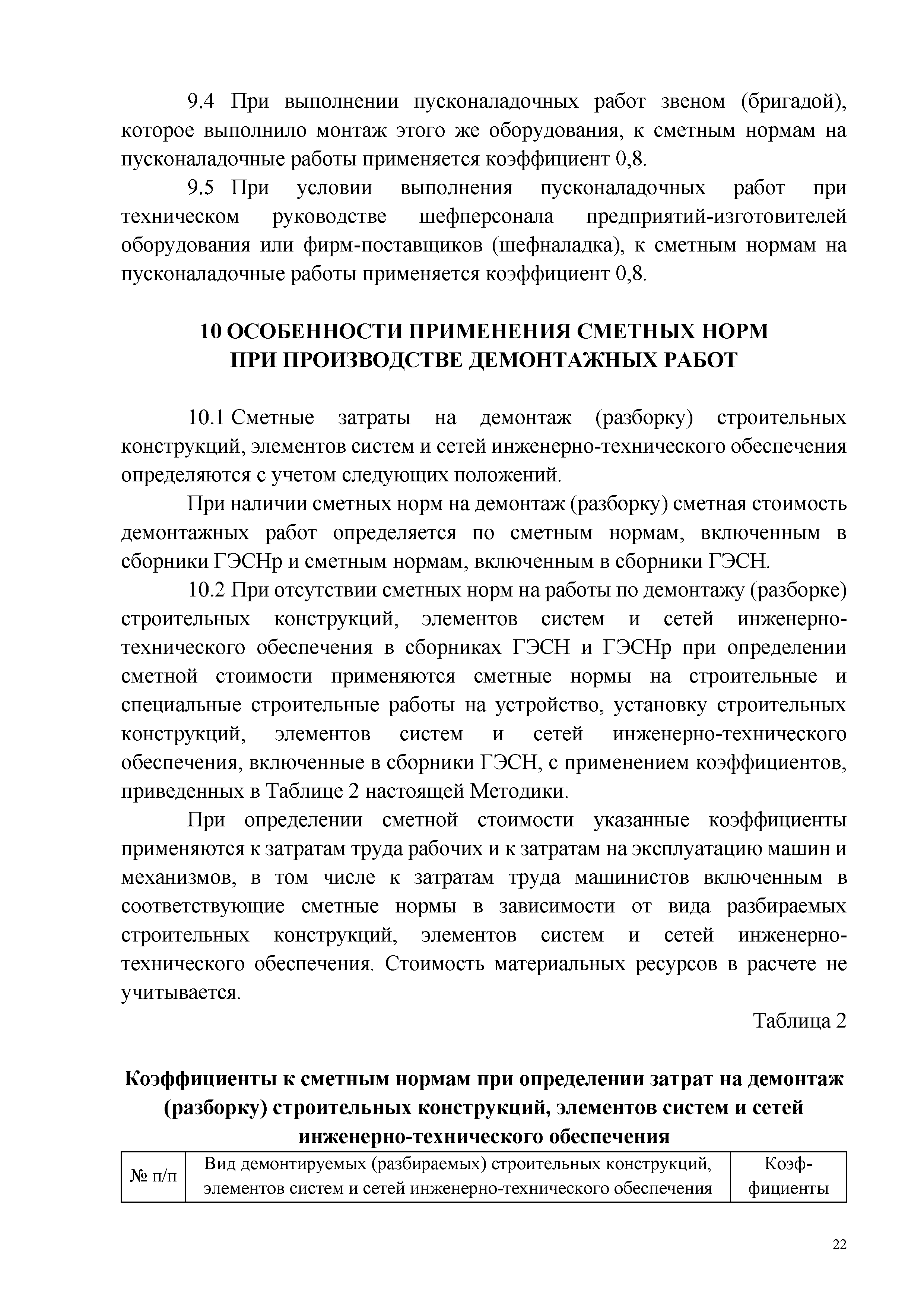 9.4 При выполнении пусконаладочных работ звеном (бригадой), которое выполнило монтаж этого же оборудования, к сметным нормам на пусконаладочные работы применяется коэффициент 0,8.

9.5 При условии выполнения пусконаладочных работ при техническом руководстве шефперсонала предприятий-изготовителей оборудования или фирм-поставщиков (шефналадка), к сметным нормам на пусконаладочные работы применяется коэффициент 0,8.

10 ОСОБЕННОСТИ ПРИМЕНЕНИЯ СМЕТНЫХ НОРМ ПРИ ПРОИЗВОДСТВЕ ДЕМОНТАЖНЫХ РАБОТ

10.1 Сметные затраты на демонтаж (разборку) строительных конструкций, элементов систем и сетей инженерно-технического обеспечения определяются с учетом следующих положений.

При наличии сметных норм на демонтаж (разборку) сметная стоимость демонтажных работ определяется по сметным нормам, включенным в сборники ГЭСНр и сметным нормам, включенным в сборники ГЭСН.

10.2 При отсутствии сметных норм на работы по демонтажу (разборке) строительных конструкций, элементов систем и сетей инженерно-технического обеспечения в сборниках ГЭСН и ГЭСНр при определении сметной стоимости применяются сметные нормы на строительные и специальные строительные работы на устройство, установку строительных конструкций, элементов систем и сетей инженерно-технического обеспечения, включенные в сборники ГЭСН, с применением коэффициентов, приведенных в Таблице 2 настоящей Методики.

При определении сметной стоимости указанные коэффициенты применяются к затратам труда рабочих и к затратам на эксплуатацию машин и механизмов, в том числе к затратам труда машинистов включенным в соответствующие сметные нормы в зависимости от вида разбираемых строительных конструкций, элементов систем и сетей инженерно-технического обеспечения. Стоимость материальных ресурсов в расчете не учитывается.

Таблица 2

Коэффициенты к сметным нормам при определении затрат на демонтаж (разборку) строительных конструкций, элементов систем и сетей инженерно-технического обеспечения

| № п/п | Вид демонтируемых (разбираемых) строительных конструкций, элементов систем и сетей инженерно-технического обеспечения | Коэффициенты |
|---|---|---|

22